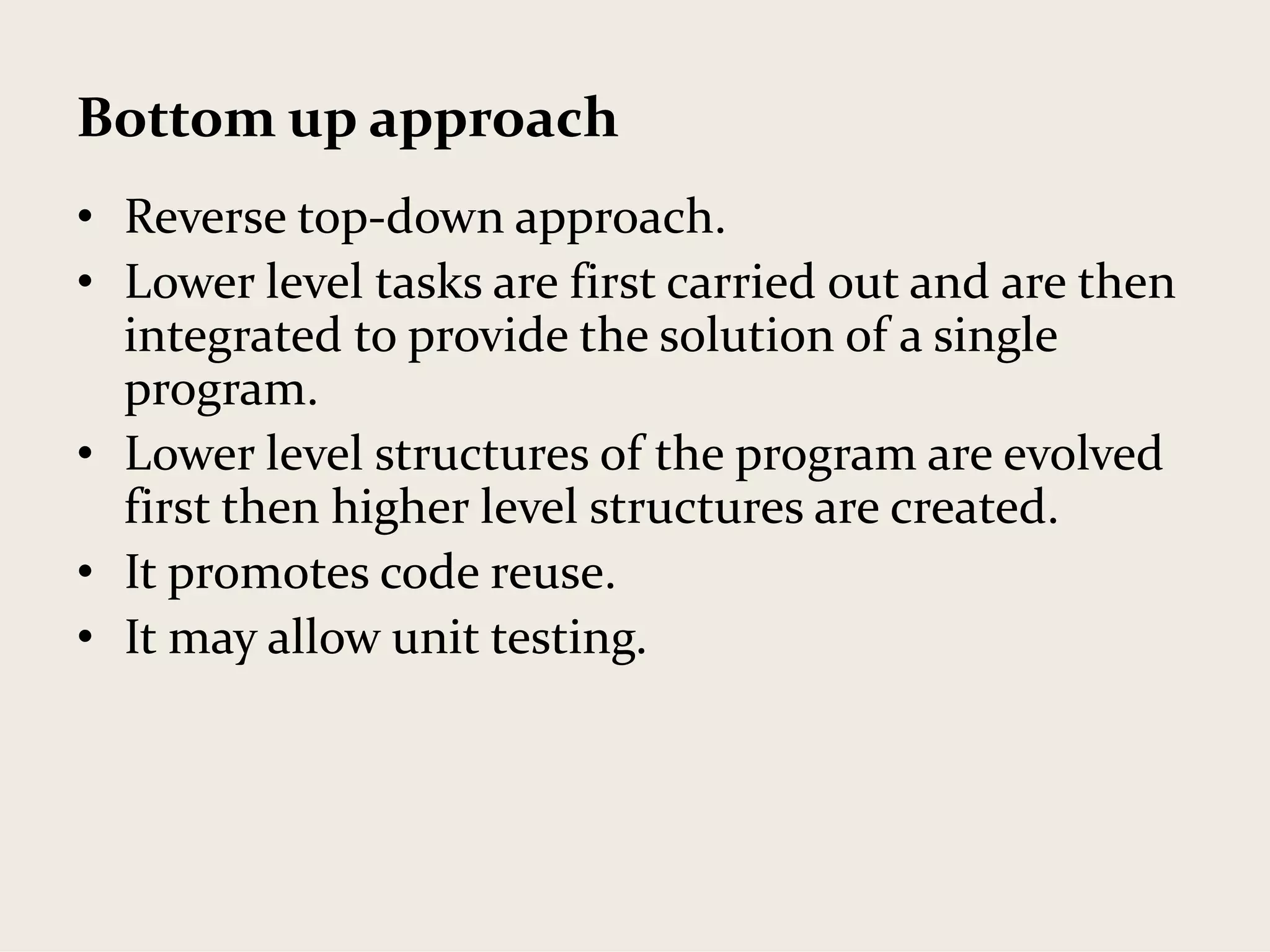 Bottom up approach

• Reverse top-down approach.
• Lower level tasks are first carried out and are then integrated to provide the solution of a single program.
• Lower level structures of the program are evolved first then higher level structures are created.
• It promotes code reuse.
• It may allow unit testing.